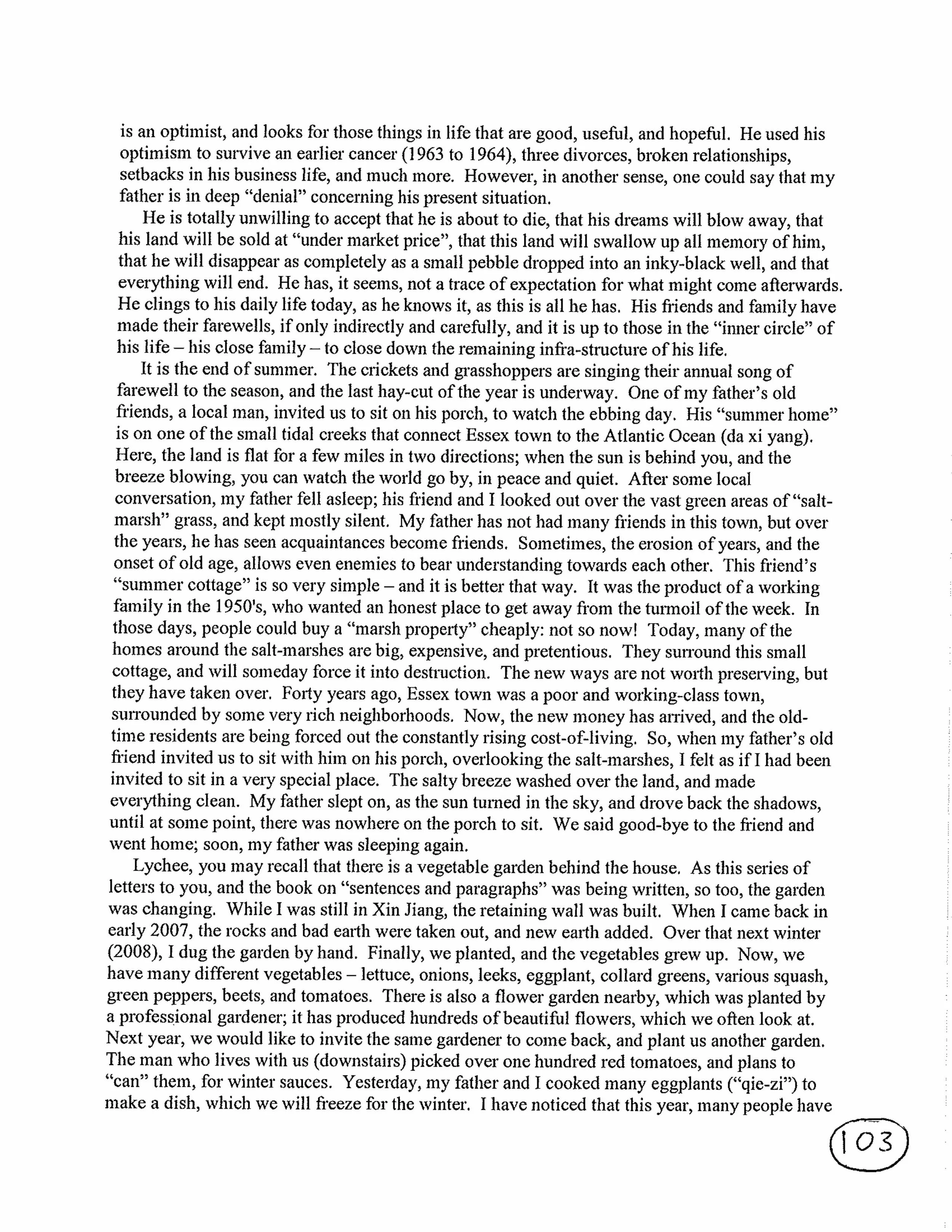 is an optimist, and looks for those things in life that are good, useful, and hopeful. He used his optimism to survive an earlier cancer (1963 to 1964), three divorces, broken relationships, setbacks in his business life, and much more. However, in another sense, one could say that my father is in deep "denial" concerning his present situation.

He is totally unwilling to accept that he is about to die, that his dreams will blow away, that his land will be sold at "under market price", that this land will swallow up all memory of him, that he will disappear as completely as a small pebble dropped into an inky-black well, and that everything will end. He has, it seems, not a trace of expectation for what might come afterwards. He clings to his daily life today, as he knows it, as this is all he has. His friends and family have made their farewells, if only indirectly and carefully, and it is up to those in the "inner circle" of his life – his close family – to close down the remaining infra-structure of his life.

It is the end of summer. The crickets and grasshoppers are singing their annual song of farewell to the season, and the last hay-cut of the year is underway. One of my father's old friends, a local man, invited us to sit on his porch, to watch the ebbing day. His "summer home" is on one of the small tidal creeks that connect Essex town to the Atlantic Ocean (da xi yang). Here, the land is flat for a few miles in two directions; when the sun is behind you, and the breeze blowing, you can watch the world go by, in peace and quiet. After some local conversation, my father fell asleep; his friend and I looked out over the vast green areas of "salt-marsh" grass, and kept mostly silent. My father has not had many friends in this town, but over the years, he has seen acquaintances become friends. Sometimes, the erosion of years, and the onset of old age, allows even enemies to bear understanding towards each other. This friend's "summer cottage" is so very simple – and it is better that way. It was the product of a working family in the 1950's, who wanted an honest place to get away from the turmoil of the week. In those days, people could buy a "marsh property" cheaply: not so now! Today, many of the homes around the salt-marshes are big, expensive, and pretentious. They surround this small cottage, and will someday force it into destruction. The new ways are not worth preserving, but they have taken over. Forty years ago, Essex town was a poor and working-class town, surrounded by some very rich neighborhoods. Now, the new money has arrived, and the old-time residents are being forced out the constantly rising cost-of-living. So, when my father's old friend invited us to sit with him on his porch, overlooking the salt-marshes, I felt as if I had been invited to sit in a very special place. The salty breeze washed over the land, and made everything clean. My father slept on, as the sun turned in the sky, and drove back the shadows, until at some point, there was nowhere on the porch to sit. We said good-bye to the friend and went home; soon, my father was sleeping again.

Lychee, you may recall that there is a vegetable garden behind the house. As this series of letters to you, and the book on "sentences and paragraphs" was being written, so too, the garden was changing. While I was still in Xin Jiang, the retaining wall was built. When I came back in early 2007, the rocks and bad earth were taken out, and new earth added. Over that next winter (2008), I dug the garden by hand. Finally, we planted, and the vegetables grew up. Now, we have many different vegetables – lettuce, onions, leeks, eggplant, collard greens, various squash, green peppers, beets, and tomatoes. There is also a flower garden nearby, which was planted by a professional gardener; it has produced hundreds of beautiful flowers, which we often look at. Next year, we would like to invite the same gardener to come back, and plant us another garden. The man who lives with us (downstairs) picked over one hundred red tomatoes, and plans to "can" them, for winter sauces. Yesterday, my father and I cooked many eggplants ("qie-zi") to make a dish, which we will freeze for the winter. I have noticed that this year, many people have

103